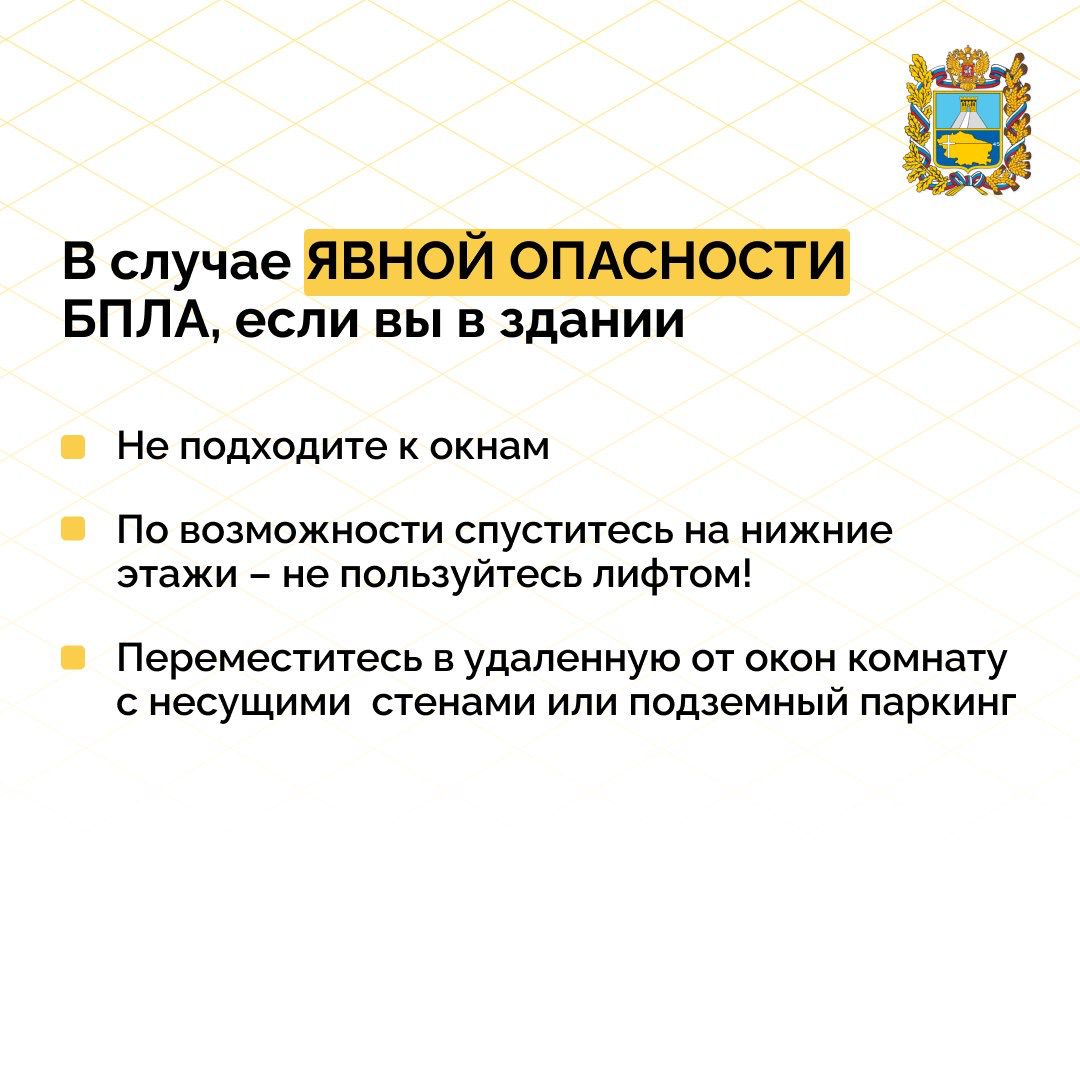 В случае ЯВНОЙ ОПАСНОСТИ БПЛА, если вы в здании

Не подходите к окнам

По возможности спуститесь на нижние этажи – не пользуйтесь лифтом!

Переместитесь в удаленную от окон комнату с несущими  стенами или подземный паркинг